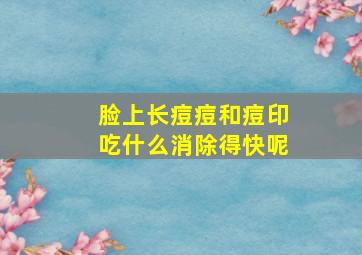 脸上长痘痘和痘印
吃什么消除得快呢